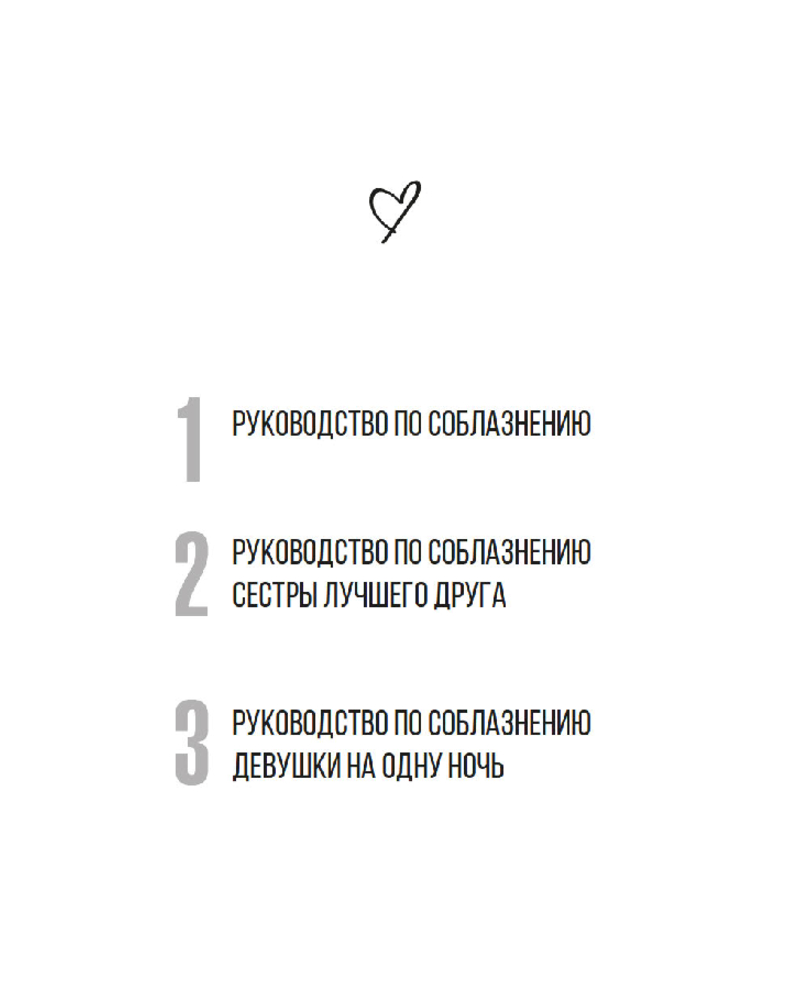 1 РУКОВОДСТВО ПО СОБЛАЗНЕНИЮ

2 РУКОВОДСТВО ПО СОБЛАЗНЕНИЮ СЕСТРЫ ЛУЧШЕГО ДРУГА

3 РУКОВОДСТВО ПО СОБЛАЗНЕНИЮ ДЕВУШКИ НА ОДНУ НОЧЬ